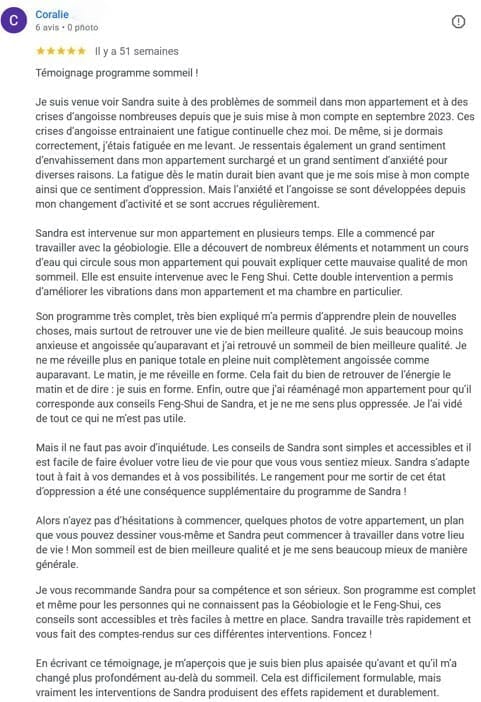 C

Coralie
6 avis • 0 photo

★★★★★ Il y a 51 semaines

Témoignage programme sommeil !

Je suis venue voir Sandra suite à des problèmes de sommeil dans mon appartement et à des crises d'angoisse nombreuses depuis que je suis mise à mon compte en septembre 2023. Ces crises d'angoisse entrainaient une fatigue continuelle chez moi. De même, si je dormais correctement, j'étais fatiguée en me levant. Je ressentais également un grand sentiment d'envahissement dans mon appartement surchargé et un grand sentiment d'anxiété pour diverses raisons. La fatigue dès le matin durait bien avant que je me sois mise à mon compte ainsi que ce sentiment d'oppression. Mais l'anxiété et l'angoisse se sont développées depuis mon changement d'activité et se sont accrues régulièrement.

Sandra est intervenue sur mon appartement en plusieurs temps. Elle a commencé par travailler avec la géobiologie. Elle a découvert de nombreux éléments et notamment un cours d'eau qui circule sous mon appartement qui pouvait expliquer cette mauvaise qualité de mon sommeil. Elle est ensuite intervenue avec le Feng Shui. Cette double intervention a permis d'améliorer les vibrations dans mon appartement et ma chambre en particulier.

Son programme très complet, très bien expliqué m'a permis d'apprendre plein de nouvelles choses, mais surtout de retrouver une vie de bien meilleure qualité. Je suis beaucoup moins anxieuse et angoissée qu'auparavant et j'ai retrouvé un sommeil de bien meilleure qualité. Je ne me réveille plus en panique totale en pleine nuit complètement angoissée comme auparavant. Le matin, je me réveille en forme. Cela fait du bien de retrouver de l'énergie le matin et de dire : je suis en forme. Enfin, outre que j'ai réaménagé mon appartement pour qu'il corresponde aux conseils Feng-Shui de Sandra, et je ne me sens plus oppressée. Je l'ai vidé de tout ce qui ne m'est pas utile.

Mais il ne faut pas avoir d'inquiétude. Les conseils de Sandra sont simples et accessibles et il est facile de faire évoluer votre lieu de vie pour que vous vous sentiez mieux. Sandra s'adapte tout à fait à vos demandes et à vos possibilités. Le rangement pour me sortir de cet état d'oppression a été une conséquence supplémentaire du programme de Sandra !

Alors n'ayez pas d'hésitations à commencer, quelques photos de votre appartement, un plan que vous pouvez dessiner vous-même et Sandra peut commencer à travailler dans votre lieu de vie ! Mon sommeil est de bien meilleure qualité et je me sens beaucoup mieux de manière générale.

Je vous recommande Sandra pour sa compétence et son sérieux. Son programme est complet et même pour les personnes qui ne connaissent pas la Géobiologie et le Feng-Shui, ces conseils sont accessibles et très faciles à mettre en place. Sandra travaille très rapidement et vous fait des comptes-rendus sur ces différentes interventions. Foncez !

En écrivant ce témoignage, je m'aperçois que je suis bien plus apaisée qu'avant et qu'il m'a changé plus profondément au-delà du sommeil. Cela est difficilement formulable, mais vraiment les interventions de Sandra produisent des effets rapidement et durablement.